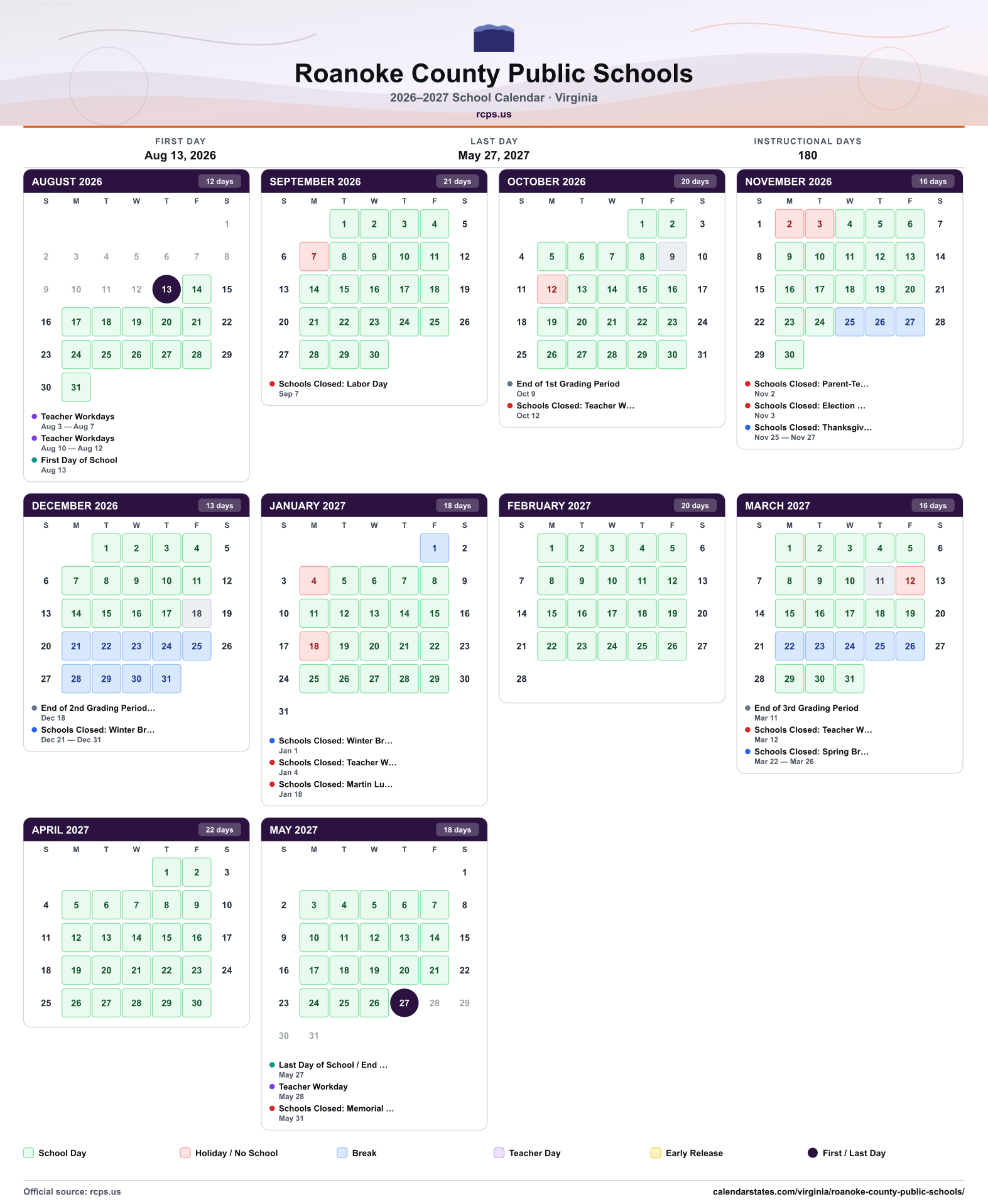 Roanoke County Public Schools
2026–2027 School Calendar · Virginia
rcps.us

FIRST DAY
Aug 13, 2026

LAST DAY
May 27, 2027

INSTRUCTIONAL DAYS
180

AUGUST 2026
12 days

| S | M | T | W | T | F | S |
|---|---|---|---|---|---|---|
| | | | | | | 1 |
| 2 | 3 | 4 | 5 | 6 | 7 | 8 |
| 9 | 10 | 11 | 12 | 13 | 14 | 15 |
| 16 | 17 | 18 | 19 | 20 | 21 | 22 |
| 23 | 24 | 25 | 26 | 27 | 28 | 29 |
| 30 | 31 | | | | | |

• Teacher Workdays
Aug 3 — Aug 7
• Teacher Workdays
Aug 10 — Aug 12
• First Day of School
Aug 13

SEPTEMBER 2026
21 days

| S | M | T | W | T | F | S |
|---|---|---|---|---|---|---|
| | | 1 | 2 | 3 | 4 | 5 |
| 6 | 7 | 8 | 9 | 10 | 11 | 12 |
| 13 | 14 | 15 | 16 | 17 | 18 | 19 |
| 20 | 21 | 22 | 23 | 24 | 25 | 26 |
| 27 | 28 | 29 | 30 | | | |

• Schools Closed: Labor Day
Sep 7

OCTOBER 2026
20 days

| S | M | T | W | T | F | S |
|---|---|---|---|---|---|---|
| | | | | 1 | 2 | 3 |
| 4 | 5 | 6 | 7 | 8 | 9 | 10 |
| 11 | 12 | 13 | 14 | 15 | 16 | 17 |
| 18 | 19 | 20 | 21 | 22 | 23 | 24 |
| 25 | 26 | 27 | 28 | 29 | 30 | 31 |

• End of 1st Grading Period
Oct 9
• Schools Closed: Teacher W...
Oct 12

NOVEMBER 2026
16 days

| S | M | T | W | T | F | S |
|---|---|---|---|---|---|---|
| 1 | 2 | 3 | 4 | 5 | 6 | 7 |
| 8 | 9 | 10 | 11 | 12 | 13 | 14 |
| 15 | 16 | 17 | 18 | 19 | 20 | 21 |
| 22 | 23 | 24 | 25 | 26 | 27 | 28 |
| 29 | 30 | | | | | |

• Schools Closed: Parent-Te...
Nov 2
• Schools Closed: Election ...
Nov 3
• Schools Closed: Thanksgiv...
Nov 25 — Nov 27

DECEMBER 2026
13 days

| S | M | T | W | T | F | S |
|---|---|---|---|---|---|---|
| | | 1 | 2 | 3 | 4 | 5 |
| 6 | 7 | 8 | 9 | 10 | 11 | 12 |
| 13 | 14 | 15 | 16 | 17 | 18 | 19 |
| 20 | 21 | 22 | 23 | 24 | 25 | 26 |
| 27 | 28 | 29 | 30 | 31 | | |

• End of 2nd Grading Period...
Dec 18
• Schools Closed: Winter Br...
Dec 21 — Dec 31

JANUARY 2027
18 days

| S | M | T | W | T | F | S |
|---|---|---|---|---|---|---|
| | | | | | 1 | 2 |
| 3 | 4 | 5 | 6 | 7 | 8 | 9 |
| 10 | 11 | 12 | 13 | 14 | 15 | 16 |
| 17 | 18 | 19 | 20 | 21 | 22 | 23 |
| 24 | 25 | 26 | 27 | 28 | 29 | 30 |
| 31 | | | | | | |

• Schools Closed: Winter Br...
Jan 1
• Schools Closed: Teacher W...
Jan 4
• Schools Closed: Martin Lu...
Jan 18

FEBRUARY 2027
20 days

| S | M | T | W | T | F | S |
|---|---|---|---|---|---|---|
| | 1 | 2 | 3 | 4 | 5 | 6 |
| 7 | 8 | 9 | 10 | 11 | 12 | 13 |
| 14 | 15 | 16 | 17 | 18 | 19 | 20 |
| 21 | 22 | 23 | 24 | 25 | 26 | 27 |
| 28 | | | | | | |

MARCH 2027
16 days

| S | M | T | W | T | F | S |
|---|---|---|---|---|---|---|
| | 1 | 2 | 3 | 4 | 5 | 6 |
| 7 | 8 | 9 | 10 | 11 | 12 | 13 |
| 14 | 15 | 16 | 17 | 18 | 19 | 20 |
| 21 | 22 | 23 | 24 | 25 | 26 | 27 |
| 28 | 29 | 30 | 31 | | | |

• End of 3rd Grading Period
Mar 11
• Schools Closed: Teacher W...
Mar 12
• Schools Closed: Spring Br...
Mar 22 — Mar 26

APRIL 2027
22 days

| S | M | T | W | T | F | S |
|---|---|---|---|---|---|---|
| | | | | 1 | 2 | 3 |
| 4 | 5 | 6 | 7 | 8 | 9 | 10 |
| 11 | 12 | 13 | 14 | 15 | 16 | 17 |
| 18 | 19 | 20 | 21 | 22 | 23 | 24 |
| 25 | 26 | 27 | 28 | 29 | 30 | |

MAY 2027
18 days

| S | M | T | W | T | F | S |
|---|---|---|---|---|---|---|
| | | | | | | 1 |
| 2 | 3 | 4 | 5 | 6 | 7 | 8 |
| 9 | 10 | 11 | 12 | 13 | 14 | 15 |
| 16 | 17 | 18 | 19 | 20 | 21 | 22 |
| 23 | 24 | 25 | 26 | 27 | 28 | 29 |
| 30 | 31 | | | | | |

• Last Day of School / End ...
May 27
• Teacher Workday
May 28
• Schools Closed: Memorial ...
May 31

School Day
Holiday / No School
Break
Teacher Day
Early Release
First / Last Day

Official source: rcps.us
calendarstates.com/virginia/roanoke-county-public-schools/